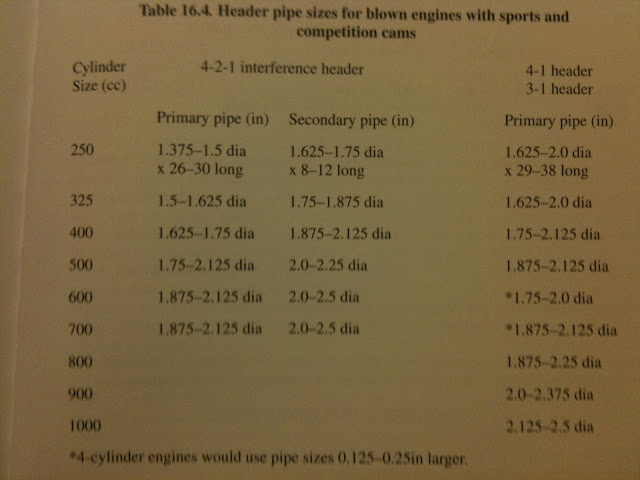 Table 16.4. Header pipe sizes for blown engines with sports and competition cams

| Cylinder Size (cc) | 4-2-1 interference header | | 4-1 header 3-1 header |
|---|---|---|---|
| | Primary pipe (in) | Secondary pipe (in) | Primary pipe (in) |
| 250 | 1.375–1.5 dia x 26–30 long | 1.625–1.75 dia x 8–12 long | 1.625–2.0 dia x 29–38 long |
| 325 | 1.5–1.625 dia | 1.75–1.875 dia | 1.625–2.0 dia |
| 400 | 1.625–1.75 dia | 1.875–2.125 dia | 1.75–2.125 dia |
| 500 | 1.75–2.125 dia | 2.0–2.25 dia | 1.875–2.125 dia |
| 600 | 1.875–2.125 dia | 2.0–2.5 dia | *1.75–2.0 dia |
| 700 | 1.875–2.125 dia | 2.0–2.5 dia | *1.875–2.125 dia |
| 800 | | | 1.875–2.25 dia |
| 900 | | | 2.0–2.375 dia |
| 1000 | | | 2.125–2.5 dia |

*4-cylinder engines would use pipe sizes 0.125–0.25in larger.